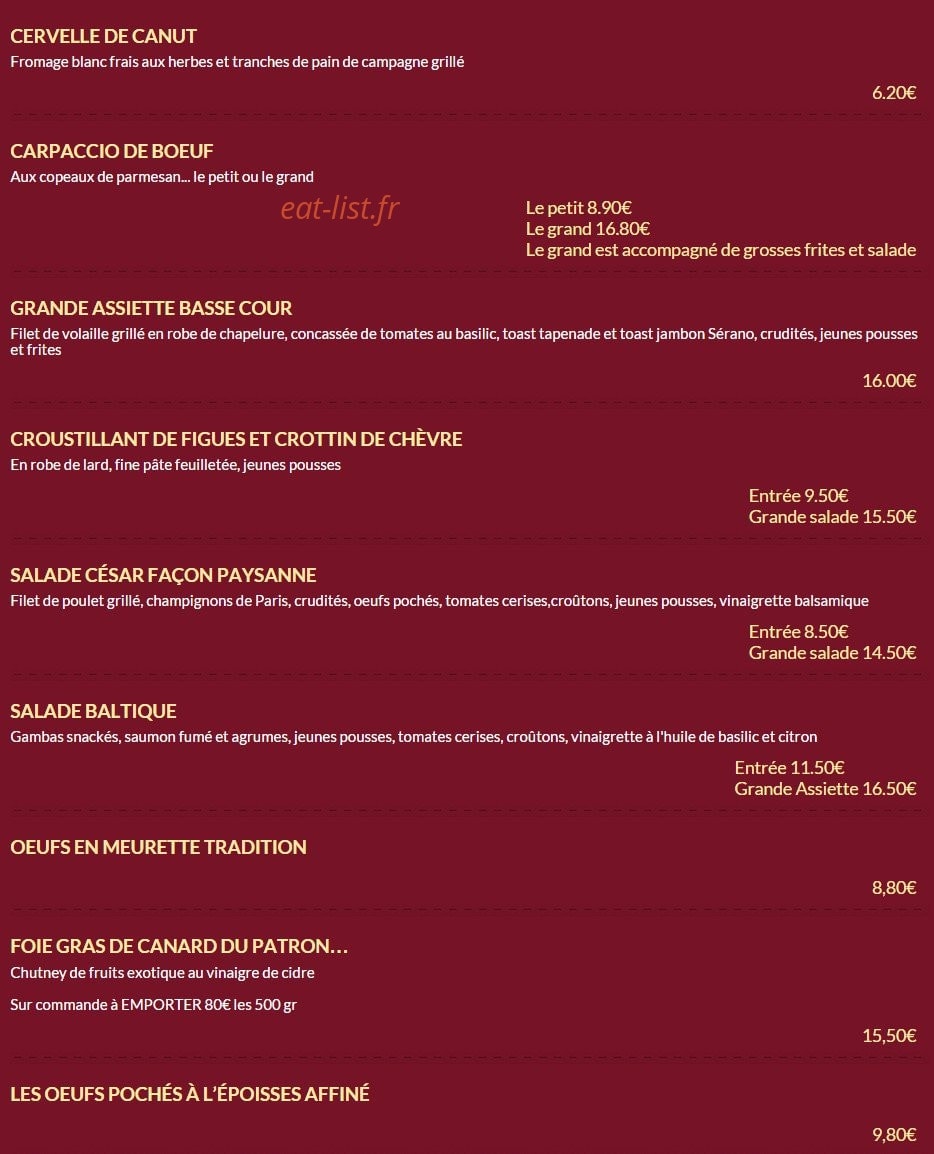 CERVELLE DE CANUT
Fromage blanc frais aux herbes et tranches de pain de campagne grillé

6.20€

CARPACCIO DE BOEUF
Aux copeaux de parmesan... le petit ou le grand

eat-list.fr

Le petit 8.90€
Le grand 16.80€
Le grand est accompagné de grosses frites et salade

GRANDE ASSIETTE BASSE COUR
Filet de volaille grillé en robe de chapelure, concassée de tomates au basilic, toast tapenade et toast jambon Sérano, crudités, jeunes pousses et frites

16.00€

CROUSTILLANT DE FIGUES ET CROTTIN DE CHÈVRE
En robe de lard, fine pâte feuilletée, jeunes pousses

Entrée 9.50€
Grande salade 15.50€

SALADE CÉSAR FAÇON PAYSANNE
Filet de poulet grillé, champignons de Paris, crudités, oeufs pochés, tomates cerises,croûtons, jeunes pousses, vinaigrette balsamique

Entrée 8.50€
Grande salade 14.50€

SALADE BALTIQUE
Gambas snackés, saumon fumé et agrumes, jeunes pousses, tomates cerises, croûtons, vinaigrette à l'huile de basilic et citron

Entrée 11.50€
Grande Assiette 16.50€

OEUFS EN MEURETTE TRADITION

8,80€

FOIE GRAS DE CANARD DU PATRON…
Chutney de fruits exotique au vinaigre de cidre

Sur commande à EMPORTER 80€ les 500 gr

15,50€

LES OEUFS POCHÉS À L'ÉPOISSES AFFINÉ

9,80€